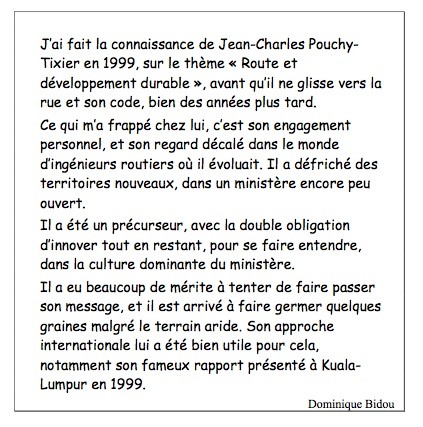 J'ai fait la connaissance de Jean-Charles Pouchy-Tixier en 1999, sur le thème « Route et développement durable », avant qu'il ne glisse vers la rue et son code, bien des années plus tard.

Ce qui m'a frappé chez lui, c'est son engagement personnel, et son regard décalé dans le monde d'ingénieurs routiers où il évoluait. Il a défriché des territoires nouveaux, dans un ministère encore peu ouvert.

Il a été un précurseur, avec la double obligation d'innover tout en restant, pour se faire entendre, dans la culture dominante du ministère.

Il a eu beaucoup de mérite à tenter de faire passer son message, et il est arrivé à faire germer quelques graines malgré le terrain aride. Son approche internationale lui a été bien utile pour cela, notamment son fameux rapport présenté à Kuala-Lumpur en 1999.

Dominique Bidou